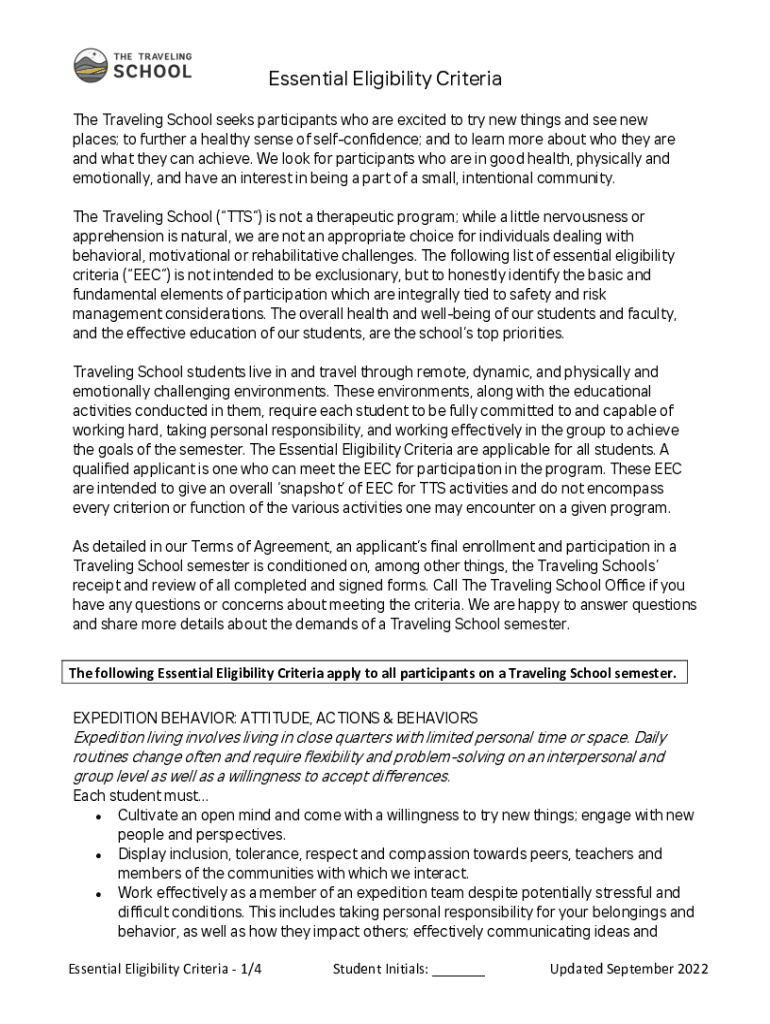 THE TRAVELING SCHOOL

Essential Eligibility Criteria

The Traveling School seeks participants who are excited to try new things and see new places; to further a healthy sense of self-confidence; and to learn more about who they are and what they can achieve. We look for participants who are in good health, physically and emotionally, and have an interest in being a part of a small, intentional community.

The Traveling School ("TTS") is not a therapeutic program; while a little nervousness or apprehension is natural, we are not an appropriate choice for individuals dealing with behavioral, motivational or rehabilitative challenges. The following list of essential eligibility criteria ("EEC") is not intended to be exclusionary, but to honestly identify the basic and fundamental elements of participation which are integrally tied to safety and risk management considerations. The overall health and well-being of our students and faculty, and the effective education of our students, are the school's top priorities.

Traveling School students live in and travel through remote, dynamic, and physically and emotionally challenging environments. These environments, along with the educational activities conducted in them, require each student to be fully committed to and capable of working hard, taking personal responsibility, and working effectively in the group to achieve the goals of the semester. The Essential Eligibility Criteria are applicable for all students. A qualified applicant is one who can meet the EEC for participation in the program. These EEC are intended to give an overall 'snapshot' of EEC for TTS activities and do not encompass every criterion or function of the various activities one may encounter on a given program.

As detailed in our Terms of Agreement, an applicant's final enrollment and participation in a Traveling School semester is conditioned on, among other things, the Traveling Schools' receipt and review of all completed and signed forms. Call The Traveling School Office if you have any questions or concerns about meeting the criteria. We are happy to answer questions and share more details about the demands of a Traveling School semester.

The following Essential Eligibility Criteria apply to all participants on a Traveling School semester.

EXPEDITION BEHAVIOR: ATTITUDE, ACTIONS & BEHAVIORS
Expedition living involves living in close quarters with limited personal time or space. Daily routines change often and require flexibility and problem-solving on an interpersonal and group level as well as a willingness to accept differences.
Each student must...
• Cultivate an open mind and come with a willingness to try new things; engage with new people and perspectives.
• Display inclusion, tolerance, respect and compassion towards peers, teachers and members of the communities with which we interact.
• Work effectively as a member of an expedition team despite potentially stressful and difficult conditions. This includes taking personal responsibility for your belongings and behavior, as well as how they impact others; effectively communicating ideas and

Essential Eligibility Criteria - 1/4 Student Initials: _______ Updated September 2022